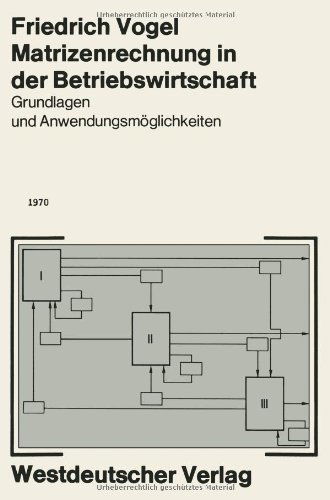 Urheberrechtlich geschütztes Material

Friedrich Vogel
Matrizenrechnung in der Betriebswirtschaft
Grundlagen und Anwendungsmöglichkeiten

1970

I

II

III

Westdeutscher Verlag

Urheberrechtlich geschütztes Material